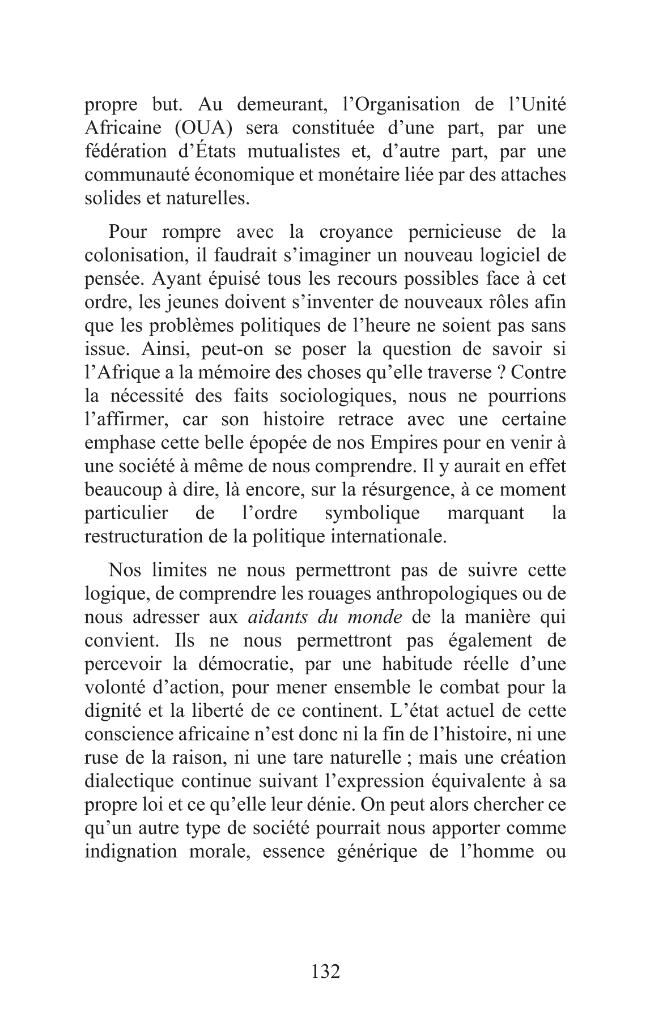 propre but. Au demeurant, l'Organisation de l'Unité Africaine (OUA) sera constituée d'une part, par une fédération d'États mutualistes et, d'autre part, par une communauté économique et monétaire liée par des attaches solides et naturelles.

Pour rompre avec la croyance pernicieuse de la colonisation, il faudrait s'imaginer un nouveau logiciel de pensée. Ayant épuisé tous les recours possibles face à cet ordre, les jeunes doivent s'inventer de nouveaux rôles afin que les problèmes politiques de l'heure ne soient pas sans issue. Ainsi, peut-on se poser la question de savoir si l'Afrique a la mémoire des choses qu'elle traverse ? Contre la nécessité des faits sociologiques, nous ne pourrions l'affirmer, car son histoire retrace avec une certaine emphase cette belle épopée de nos Empires pour en venir à une société à même de nous comprendre. Il y aurait en effet beaucoup à dire, là encore, sur la résurgence, à ce moment particulier de l'ordre symbolique marquant la restructuration de la politique internationale.

Nos limites ne nous permettront pas de suivre cette logique, de comprendre les rouages anthropologiques ou de nous adresser aux aidants du monde de la manière qui convient. Ils ne nous permettront pas également de percevoir la démocratie, par une habitude réelle d'une volonté d'action, pour mener ensemble le combat pour la dignité et la liberté de ce continent. L'état actuel de cette conscience africaine n'est donc ni la fin de l'histoire, ni une ruse de la raison, ni une tare naturelle ; mais une création dialectique continue suivant l'expression équivalente à sa propre loi et ce qu'elle leur dénie. On peut alors chercher ce qu'un autre type de société pourrait nous apporter comme indignation morale, essence générique de l'homme ou

132